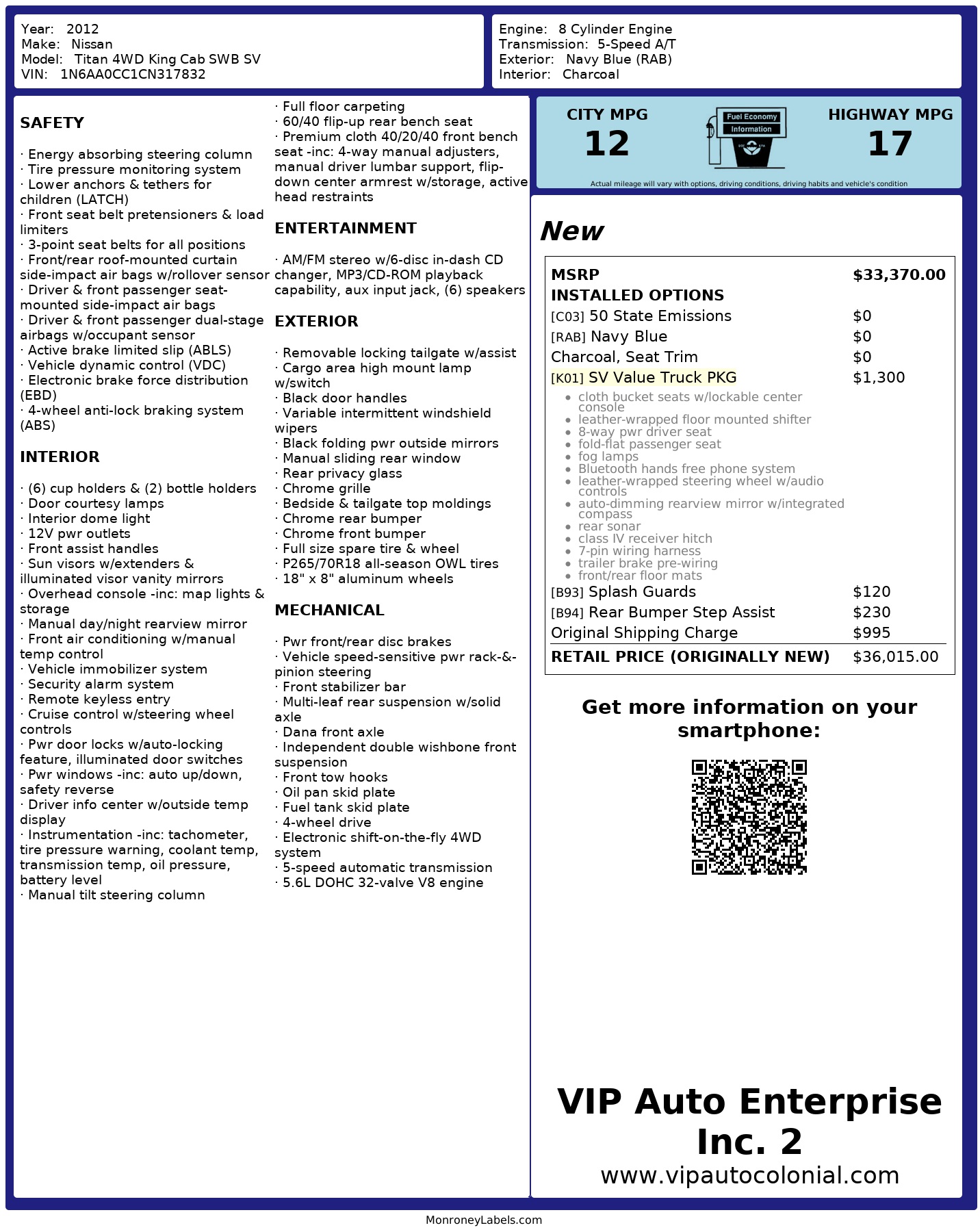 Year: 2012
Make: Nissan
Model: Titan 4WD King Cab SWB SV
VIN: 1N6AA0CC1CN317832

Engine: 8 Cylinder Engine
Transmission: 5-Speed A/T
Exterior: Navy Blue (RAB)
Interior: Charcoal

SAFETY

· Energy absorbing steering column
· Tire pressure monitoring system
· Lower anchors & tethers for children (LATCH)
· Front seat belt pretensioners & load limiters
· 3-point seat belts for all positions
· Front/rear roof-mounted curtain side-impact air bags w/rollover sensor
· Driver & front passenger seat-mounted side-impact air bags
· Driver & front passenger dual-stage airbags w/occupant sensor
· Active brake limited slip (ABLS)
· Vehicle dynamic control (VDC)
· Electronic brake force distribution (EBD)
· 4-wheel anti-lock braking system (ABS)

INTERIOR

· (6) cup holders & (2) bottle holders
· Door courtesy lamps
· Interior dome light
· 12V pwr outlets
· Front assist handles
· Sun visors w/extenders & illuminated visor vanity mirrors
· Overhead console -inc: map lights & storage
· Manual day/night rearview mirror
· Front air conditioning w/manual temp control
· Vehicle immobilizer system
· Security alarm system
· Remote keyless entry
· Cruise control w/steering wheel controls
· Pwr door locks w/auto-locking feature, illuminated door switches
· Pwr windows -inc: auto up/down, safety reverse
· Driver info center w/outside temp display
· Instrumentation -inc: tachometer, tire pressure warning, coolant temp, transmission temp, oil pressure, battery level
· Manual tilt steering column

· Full floor carpeting
· 60/40 flip-up rear bench seat
· Premium cloth 40/20/40 front bench seat -inc: 4-way manual adjusters, manual driver lumbar support, flip-down center armrest w/storage, active head restraints

ENTERTAINMENT

· AM/FM stereo w/6-disc in-dash CD changer, MP3/CD-ROM playback capability, aux input jack, (6) speakers

EXTERIOR

· Removable locking tailgate w/assist
· Cargo area high mount lamp w/switch
· Black door handles
· Variable intermittent windshield wipers
· Black folding pwr outside mirrors
· Manual sliding rear window
· Rear privacy glass
· Chrome grille
· Bedside & tailgate top moldings
· Chrome rear bumper
· Chrome front bumper
· Full size spare tire & wheel
· P265/70R18 all-season OWL tires
· 18" x 8" aluminum wheels

MECHANICAL

· Pwr front/rear disc brakes
· Vehicle speed-sensitive pwr rack-&-pinion steering
· Front stabilizer bar
· Multi-leaf rear suspension w/solid axle
· Dana front axle
· Independent double wishbone front suspension
· Front tow hooks
· Oil pan skid plate
· Fuel tank skid plate
· 4-wheel drive
· Electronic shift-on-the-fly 4WD system
· 5-speed automatic transmission
· 5.6L DOHC 32-valve V8 engine

CITY MPG
12
Fuel Economy Information
HIGHWAY MPG
17
Actual mileage will vary with options, driving conditions, driving habits and vehicle's condition

New

| MSRP | $33,370.00 |
|---|---|
| INSTALLED OPTIONS | |
| [C03] 50 State Emissions | $0 |
| [RAB] Navy Blue | $0 |
| Charcoal, Seat Trim | $0 |
| [K01] SV Value Truck PKG | $1,300 |
| • cloth bucket seats w/lockable center console • leather-wrapped floor mounted shifter • 8-way pwr driver seat • fold-flat passenger seat • fog lamps • Bluetooth hands free phone system • leather-wrapped steering wheel w/audio controls • auto-dimming rearview mirror w/integrated compass • rear sonar • class IV receiver hitch • 7-pin wiring harness • trailer brake pre-wiring • front/rear floor mats | |
| [B93] Splash Guards | $120 |
| [B94] Rear Bumper Step Assist | $230 |
| Original Shipping Charge | $995 |
| RETAIL PRICE (ORIGINALLY NEW) | $36,015.00 |

Get more information on your smartphone:

VIP Auto Enterprise Inc. 2
www.vipautocolonial.com

MonroneyLabels.com